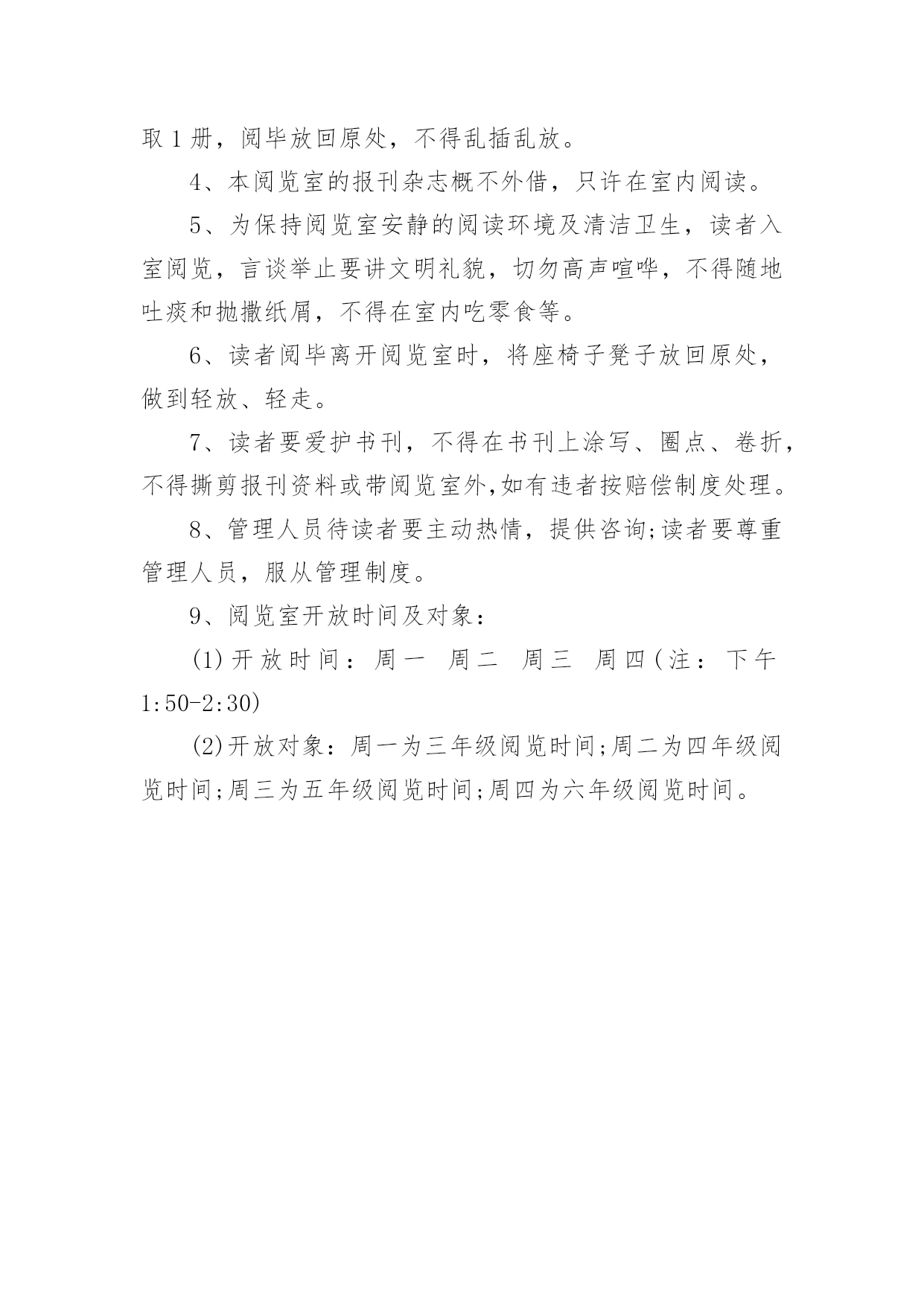 取 1 册，阅毕放回原处，不得乱插乱放。

4、本阅览室的报刊杂志概不外借，只许在室内阅读。

5、为保持阅览室安静的阅读环境及清洁卫生，读者入室阅览，言谈举止要讲文明礼貌，切勿高声喧哗，不得随地吐痰和抛撒纸屑，不得在室内吃零食等。

6、读者阅毕离开阅览室时，将座椅子凳子放回原处，做到轻放、轻走。

7、读者要爱护书刊，不得在书刊上涂写、圈点、卷折，不得撕剪报刊资料或带阅览室外,如有违者按赔偿制度处理。

8、管理人员待读者要主动热情，提供咨询;读者要尊重管理人员，服从管理制度。

9、阅览室开放时间及对象：

(1)开放时间：周一 周二 周三 周四(注：下午 1:50-2:30)

(2)开放对象：周一为三年级阅览时间;周二为四年级阅览时间;周三为五年级阅览时间;周四为六年级阅览时间。